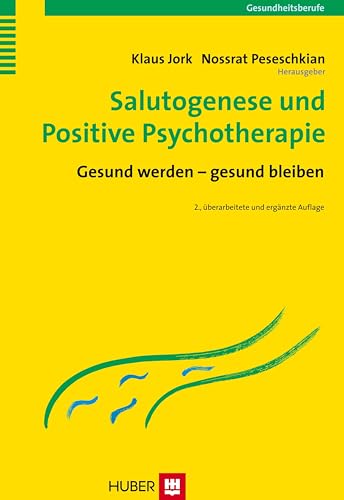 Gesundheitsberufe

Klaus Jork Nossrat Peseschkian
Herausgeber

Salutogenese und Positive Psychotherapie

Gesund werden – gesund bleiben

2., überarbeitete und ergänzte Auflage

HUBER